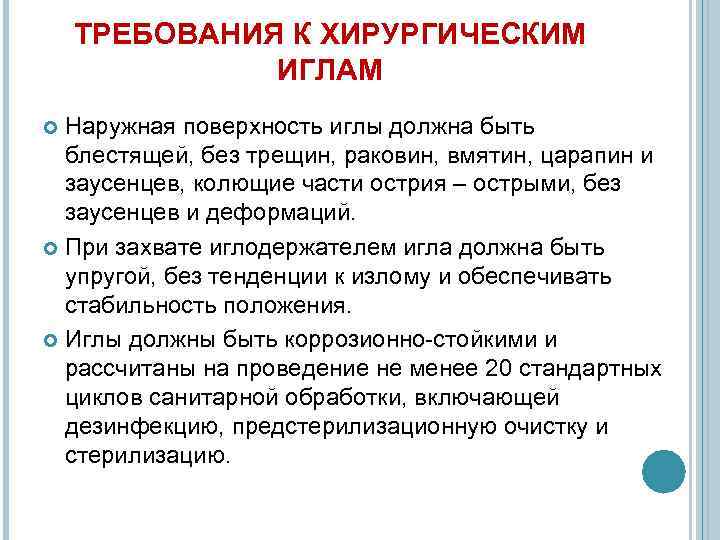 ТРЕБОВАНИЯ К ХИРУРГИЧЕСКИМ ИГЛАМ

• Наружная поверхность иглы должна быть блестящей, без трещин, раковин, вмятин, царапин и заусенцев, колющие части острия – острыми, без заусенцев и деформаций.

• При захвате иглодержателем игла должна быть упругой, без тенденции к излому и обеспечивать стабильность положения.

• Иглы должны быть коррозионно-стойкими и рассчитаны на проведение не менее 20 стандартных циклов санитарной обработки, включающей дезинфекцию, предстерилизационную очистку и стерилизацию.